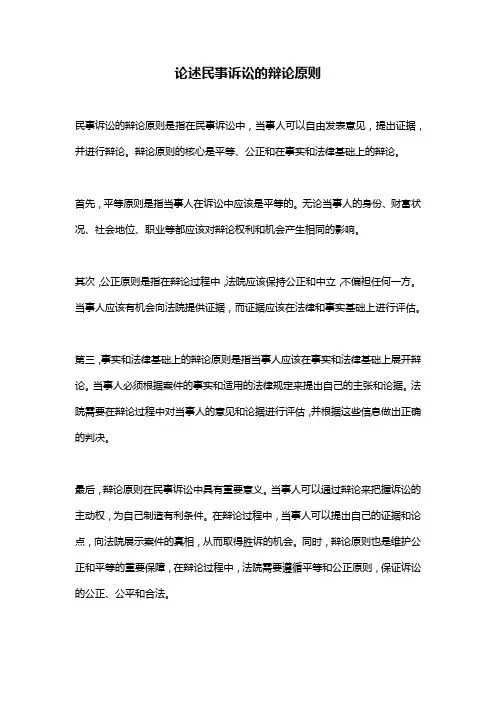 论述民事诉讼的辩论原则

民事诉讼的辩论原则是指在民事诉讼中，当事人可以自由发表意见，提出证据，并进行辩论。辩论原则的核心是平等、公正和在事实和法律基础上的辩论。

首先，平等原则是指当事人在诉讼中应该是平等的。无论当事人的身份、财富状况、社会地位、职业等都应该对辩论权利和机会产生相同的影响。

其次，公正原则是指在辩论过程中，法院应该保持公正和中立，不偏袒任何一方。当事人应该有机会向法院提供证据，而证据应该在法律和事实基础上进行评估。

第三，事实和法律基础上的辩论原则是指当事人应该在事实和法律基础上展开辩论。当事人必须根据案件的事实和适用的法律规定来提出自己的主张和论据。法院需要在辩论过程中对当事人的意见和论据进行评估，并根据这些信息做出正确的判决。

最后，辩论原则在民事诉讼中具有重要意义。当事人可以通过辩论来把握诉讼的主动权，为自己制造有利条件。在辩论过程中，当事人可以提出自己的证据和论点，向法院展示案件的真相，从而取得胜诉的机会。同时，辩论原则也是维护公正和平等的重要保障，在辩论过程中，法院需要遵循平等和公正原则，保证诉讼的公正、公平和合法。